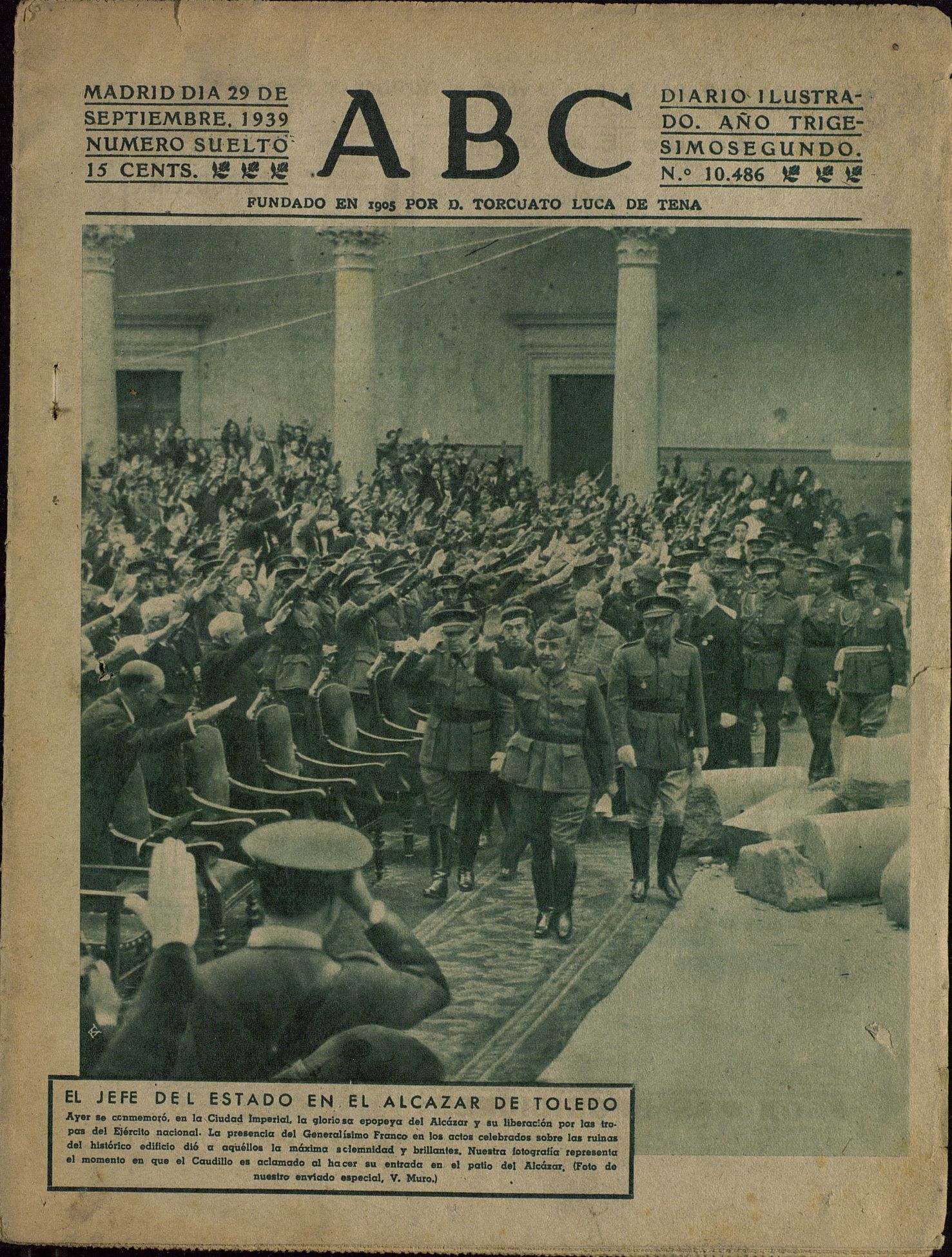 MADRID DIA 29 DE SEPTIEMBRE, 1939 NUMERO SUELTO 15 CENTS.

ABC

DIARIO ILUSTRADO. AÑO TRIGESIMOSEGUNDO. N.º 10.486

FUNDADO EN 1905 POR D. TORCUATO LUCA DE TENA

EL JEFE DEL ESTADO EN EL ALCAZAR DE TOLEDO

Ayer se conmemoró, en la Ciudad Imperial, la gloriosa epopeya del Alcázar y su liberación por las tropas del Ejército nacional. La presencia del Generalísimo Franco en los actos celebrados sobre las ruinas del histórico edificio dió a aquéllos la máxima solemnidad y brillantez. Nuestra fotografía representa el momento en que el Caudillo es aclamado al hacer su entrada en el patio del Alcázar. (Foto de nuestro enviado especial, V. Muro.)